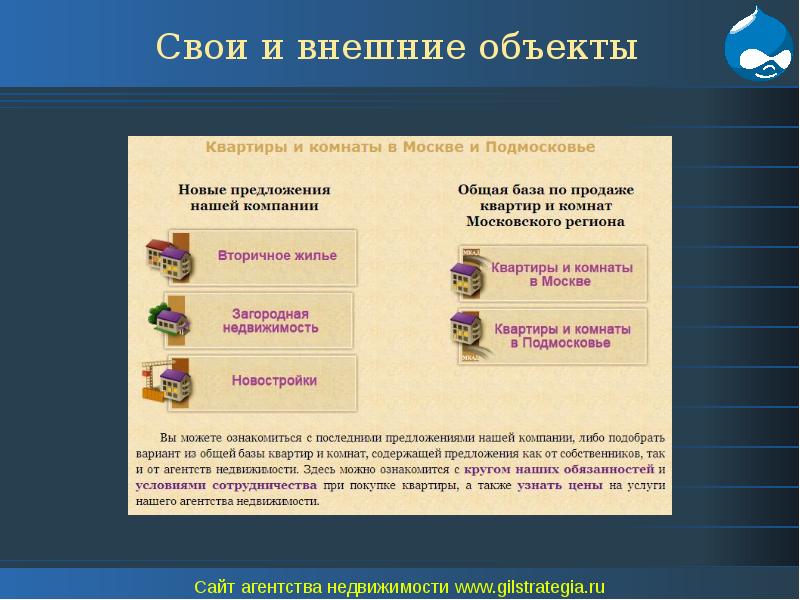 Свои и внешние объекты

Квартиры и комнаты в Москве и Подмосковье

Новые предложения нашей компании

Вторичное жилье

Загородная недвижимость

Новостройки

Общая база по продаже квартир и комнат Московского региона

МКАД

Квартиры и комнаты в Москве

Квартиры и комнаты в Подмосковье

МКАД

Вы можете ознакомиться с последними предложениями нашей компании, либо подобрать вариант из общей базы квартир и комнат, содержащей предложения как от собственников, так и от агентств недвижимости. Здесь можно ознакомится с кругом наших обязанностей и условиями сотрудничества при покупке квартиры, а также узнать цены на услуги нашего агентства недвижимости.

Сайт агентства недвижимости www.gilstrategia.ru